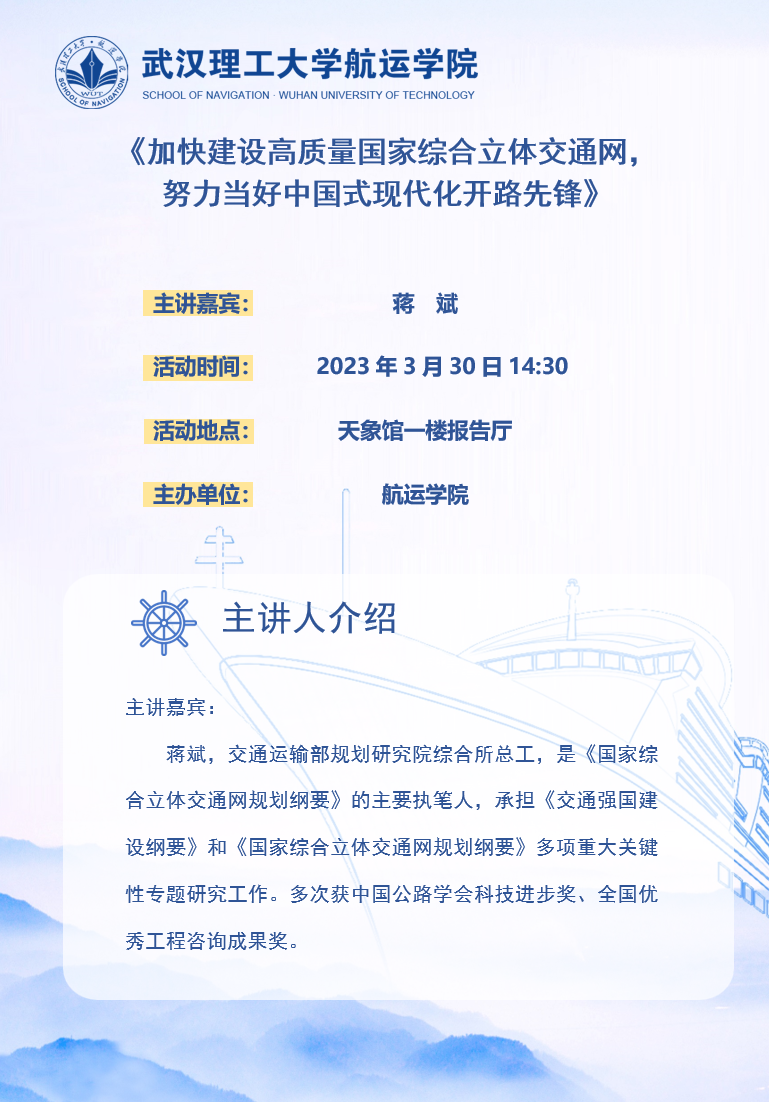 武汉理工大学航运学院
SCHOOL OF NAVIGATION · WUHAN UNIVERSITY OF TECHNOLOGY

《加快建设高质量国家综合立体交通网，
努力当好中国式现代化开路先锋》

主讲嘉宾： 蒋 斌

活动时间： 2023年3月30日14:30

活动地点： 天象馆一楼报告厅

主办单位： 航运学院

主讲人介绍

主讲嘉宾：

蒋斌，交通运输部规划研究院综合所总工，是《国家综合立体交通网规划纲要》的主要执笔人，承担《交通强国建设纲要》和《国家综合立体交通网规划纲要》多项重大关键性专题研究工作。多次获中国公路学会科技进步奖、全国优秀工程咨询成果奖。